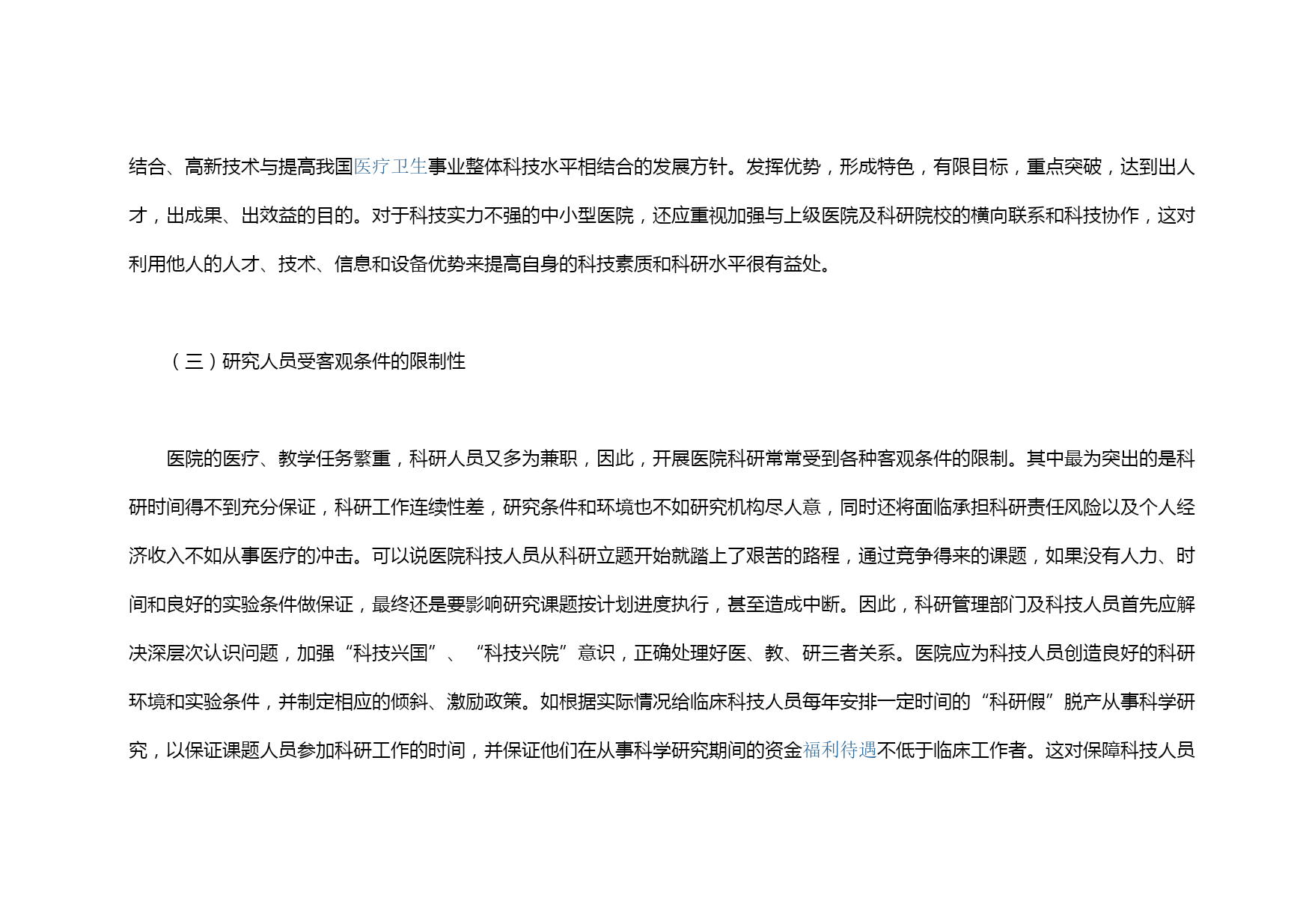 结合、高新技术与提高我国医疗卫生事业整体科技水平相结合的发展方针。发挥优势，形成特色，有限目标，重点突破，达到出人才，出成果、出效益的目的。对于科技实力不强的中小型医院，还应重视加强与上级医院及科研院校的横向联系和科技协作，这对利用他人的人才、技术、信息和设备优势来提高自身的科技素质和科研水平很有益处。

（三）研究人员受客观条件的限制性

医院的医疗、教学任务繁重，科研人员又多为兼职，因此，开展医院科研常常受到各种客观条件的限制。其中最为突出的是科研时间得不到充分保证，科研工作连续性差，研究条件和环境也不如研究机构尽人意，同时还将面临承担科研责任风险以及个人经济收入不如从事医疗的冲击。可以说医院科技人员从科研立题开始就踏上了艰苦的路程，通过竞争得来的课题，如果没有人力、时间和良好的实验条件做保证，最终还是要影响研究课题按计划进度执行，甚至造成中断。因此，科研管理部门及科技人员首先应解决深层次认识问题，加强“科技兴国”、“科技兴院”意识，正确处理好医、教、研三者关系。医院应为科技人员创造良好的科研环境和实验条件，并制定相应的倾斜、激励政策。如根据实际情况给临床科技人员每年安排一定时间的“科研假”脱产从事科学研究，以保证课题人员参加科研工作的时间，并保证他们在从事科学研究期间的资金福利待遇不低于临床工作者。这对保障科技人员